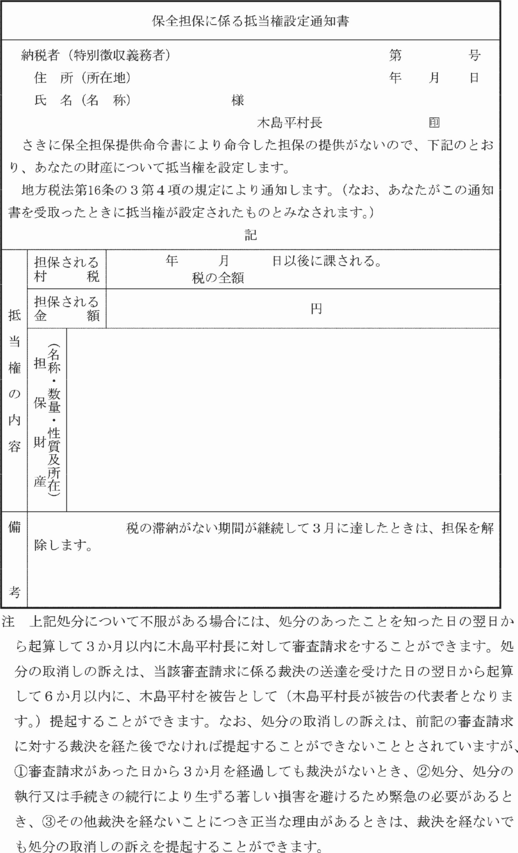 保全担保に係る抵当権設定通知書

納税者（特別徴収義務者）　第　号
住　所（所在地）　年　月　日
氏　名（名　称）　様
木島平村長　印

さきに保全担保提供命令書により命令した担保の提供がないので、下記のとおり、あなたの財産について抵当権を設定します。

地方税法第16条の３第４項の規定により通知します。（なお、あなたがこの通知書を受取ったときに抵当権が設定されたものとみなされます。）

記

| 抵当権の内容 | 担保される村税 | 年　月　日以後に課される。税の全額 |
|---|---|---|
| | 担保される金額 | 円 |
| | 担保財産（名称・数量・性質及所在） | |
| 備考 | 税の滞納がない期間が継続して３月に達したときは、担保を解除します。 | |

注　上記処分について不服がある場合には、処分のあったことを知った日の翌日から起算して３か月以内に木島平村長に対して審査請求をすることができます。処分の取消しの訴えは、当該審査請求に係る裁決の送達を受けた日の翌日から起算して６か月以内に、木島平村を被告として（木島平村長が被告の代表者となります。）提起することができます。なお、処分の取消しの訴えは、前記の審査請求に対する裁決を経た後でなければ提起することができないこととされていますが、①審査請求があった日から３か月を経過しても裁決がないとき、②処分、処分の執行又は手続きの続行により生ずる著しい損害を避けるため緊急の必要があるとき、③その他裁決を経ないことにつき正当な理由があるときは、裁決を経ないでも処分の取消しの訴えを提起することができます。